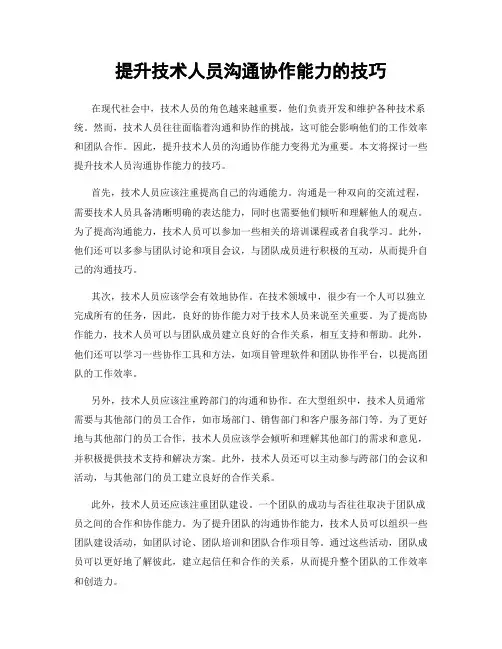 提升技术人员沟通协作能力的技巧

在现代社会中，技术人员的角色越来越重要，他们负责开发和维护各种技术系统。然而，技术人员往往面临着沟通和协作的挑战，这可能会影响他们的工作效率和团队合作。因此，提升技术人员的沟通协作能力变得尤为重要。本文将探讨一些提升技术人员沟通协作能力的技巧。

首先，技术人员应该注重提高自己的沟通能力。沟通是一种双向的交流过程，需要技术人员具备清晰明确的表达能力，同时也需要他们倾听和理解他人的观点。为了提高沟通能力，技术人员可以参加一些相关的培训课程或者自我学习。此外，他们还可以多参与团队讨论和项目会议，与团队成员进行积极的互动，从而提升自己的沟通技巧。

其次，技术人员应该学会有效地协作。在技术领域中，很少有一个人可以独立完成所有的任务，因此，良好的协作能力对于技术人员来说至关重要。为了提高协作能力，技术人员可以与团队成员建立良好的合作关系，相互支持和帮助。此外，他们还可以学习一些协作工具和方法，如项目管理软件和团队协作平台，以提高团队的工作效率。

另外，技术人员应该注重跨部门的沟通和协作。在大型组织中，技术人员通常需要与其他部门的员工合作，如市场部门、销售部门和客户服务部门等。为了更好地与其他部门的员工合作，技术人员应该学会倾听和理解其他部门的需求和意见，并积极提供技术支持和解决方案。此外，技术人员还可以主动参与跨部门的会议和活动，与其他部门的员工建立良好的合作关系。

此外，技术人员还应该注重团队建设。一个团队的成功与否往往取决于团队成员之间的合作和协作能力。为了提升团队的沟通协作能力，技术人员可以组织一些团队建设活动，如团队讨论、团队培训和团队合作项目等。通过这些活动，团队成员可以更好地了解彼此，建立起信任和合作的关系，从而提升整个团队的工作效率和创造力。